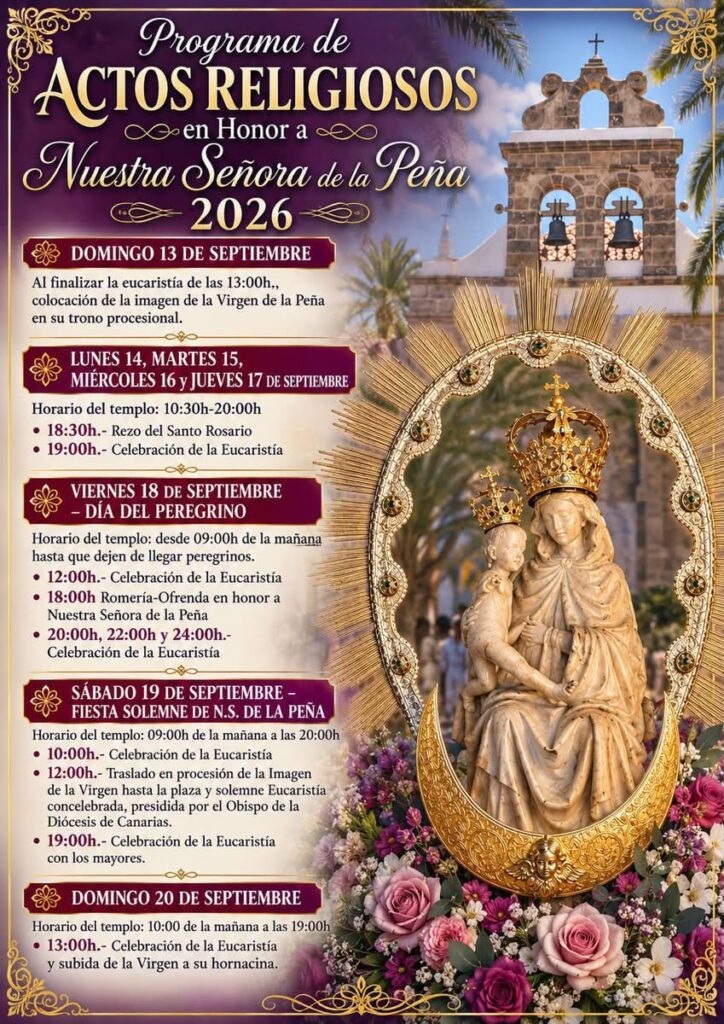 Programa de
ACTOS RELIGIOSOS
en Honor a
Nuestra Señora de la Peña
2026

DOMINGO 13 DE SEPTIEMBRE

Al finalizar la eucaristía de las 13:00h., colocación de la imagen de la Virgen de la Peña en su trono procesional.

LUNES 14, MARTES 15, MIÉRCOLES 16 y JUEVES 17 DE SEPTIEMBRE

Horario del templo: 10:30h-20:00h
• 18:30h.- Rezo del Santo Rosario
• 19:00h.- Celebración de la Eucaristía

VIERNES 18 DE SEPTIEMBRE – DÍA DEL PEREGRINO

Horario del templo: desde 09:00h de la mañana hasta que dejen de llegar peregrinos.
• 12:00h.- Celebración de la Eucaristía
• 18:00h Romería-Ofrenda en honor a Nuestra Señora de la Peña
• 20:00h, 22:00h y 24:00h.- Celebración de la Eucaristía

SÁBADO 19 DE SEPTIEMBRE – FIESTA SOLEMNE DE N.S. DE LA PEÑA

Horario del templo: 09:00h de la mañana a las 20:00h
• 10:00h.- Celebración de la Eucaristía
• 12:00h.- Traslado en procesión de la Imagen de la Virgen hasta la plaza y solemne Eucaristía concelebrada, presidida por el Obispo de la Diócesis de Canarias.
• 19:00h.- Celebración de la Eucaristía con los mayores.

DOMINGO 20 DE SEPTIEMBRE

Horario del templo: 10:00 de la mañana a las 19:00h
• 13:00h.- Celebración de la Eucaristía y subida de la Virgen a su hornacina.